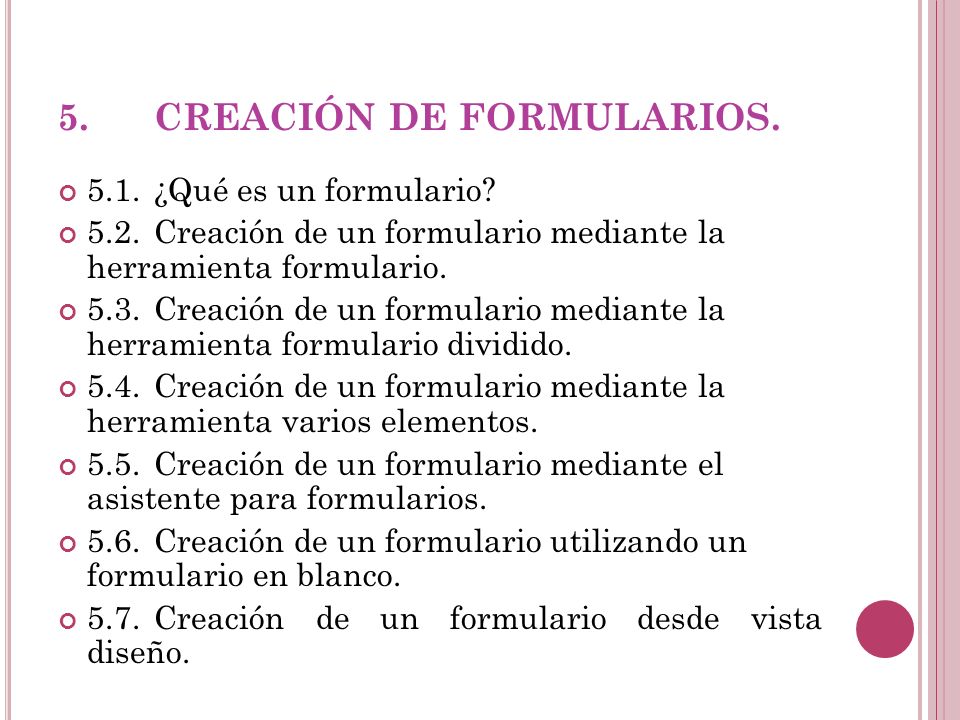 5. CREACIÓN DE FORMULARIOS.

5.1. ¿Qué es un formulario?
5.2. Creación de un formulario mediante la herramienta formulario.
5.3. Creación de un formulario mediante la herramienta formulario dividido.
5.4. Creación de un formulario mediante la herramienta varios elementos.
5.5. Creación de un formulario mediante el asistente para formularios.
5.6. Creación de un formulario utilizando un formulario en blanco.
5.7. Creación de un formulario desde vista diseño.